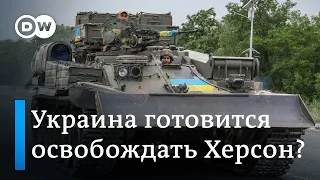 DW

Украина готовится освобождать Херсон?